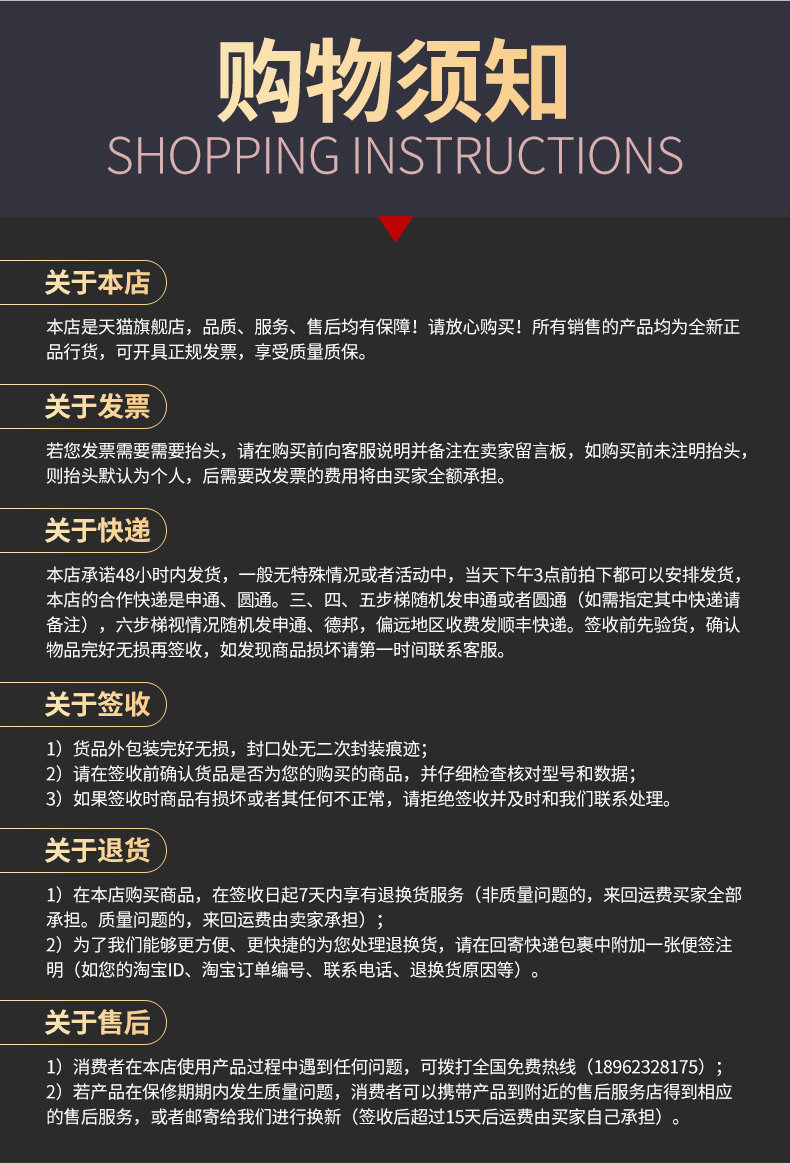 购物须知
SHOPPING INSTRUCTIONS

关于本店

本店是天猫旗舰店，品质、服务、售后均有保障！请放心购买！所有销售的产品均为全新正品行货，可开具正规发票，享受质量质保。

关于发票

若您发票需要需要抬头，请在购买前向客服说明并备注在卖家留言板，如购买前未注明抬头，则抬头默认为个人，后需要改发票的费用将由买家全额承担。

关于快递

本店承诺48小时内发货，一般无特殊情况或者活动中，当天下午3点前拍下都可以安排发货，本店的合作快递是申通、圆通。三、四、五步梯随机发申通或者圆通（如需指定其中快递请备注），六步梯视情况随机发申通、德邦，偏远地区收费发顺丰快递。签收前先验货，确认物品完好无损再签收，如发现商品损坏请第一时间联系客服。

关于签收

1）货品外包装完好无损，封口处无二次封装痕迹；
2）请在签收前确认货品是否为您的购买的商品，并仔细检查核对型号和数据；
3）如果签收时商品有损坏或者其任何不正常，请拒绝签收并及时和我们联系处理。

关于退货

1）在本店购买商品，在签收日起7天内享有退换货服务（非质量问题的，来回运费买家全部承担。质量问题的，来回运费由卖家承担）；
2）为了我们能够更方便、更快捷的为您处理退换货，请在回寄快递包裹中附加一张便签注明（如您的淘宝ID、淘宝订单编号、联系电话、退换货原因等）。

关于售后

1）消费者在本店使用产品过程中遇到任何问题，可拨打全国免费热线（18962328175）；
2）若产品在保修期期内发生质量问题，消费者可以携带产品到附近的售后服务店得到相应的售后服务，或者邮寄给我们进行换新（签收后超过15天后运费由买家自己承担）。